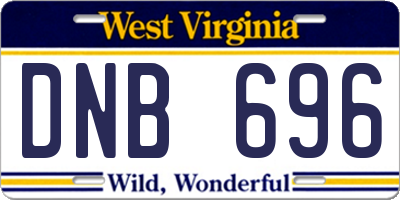 West Virginia

DNB 696

Wild, Wonderful